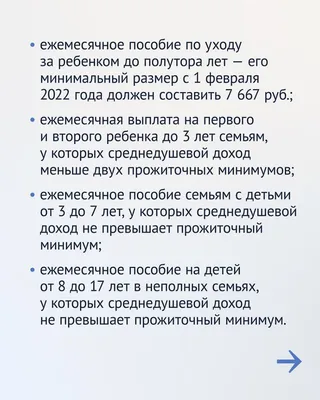 • ежемесячное пособие по уходу за ребенком до полутора лет — его минимальный размер с 1 февраля 2022 года должен составить 7 667 руб.;

• ежемесячная выплата на первого и второго ребенка до 3 лет семьям, у которых среднедушевой доход меньше двух прожиточных минимумов;

• ежемесячное пособие семьям с детьми от 3 до 7 лет, у которых среднедушевой доход не превышает прожиточный минимум;

• ежемесячное пособие на детей от 8 до 17 лет в неполных семьях, у которых среднедушевой доход не превышает прожиточный минимум.

→